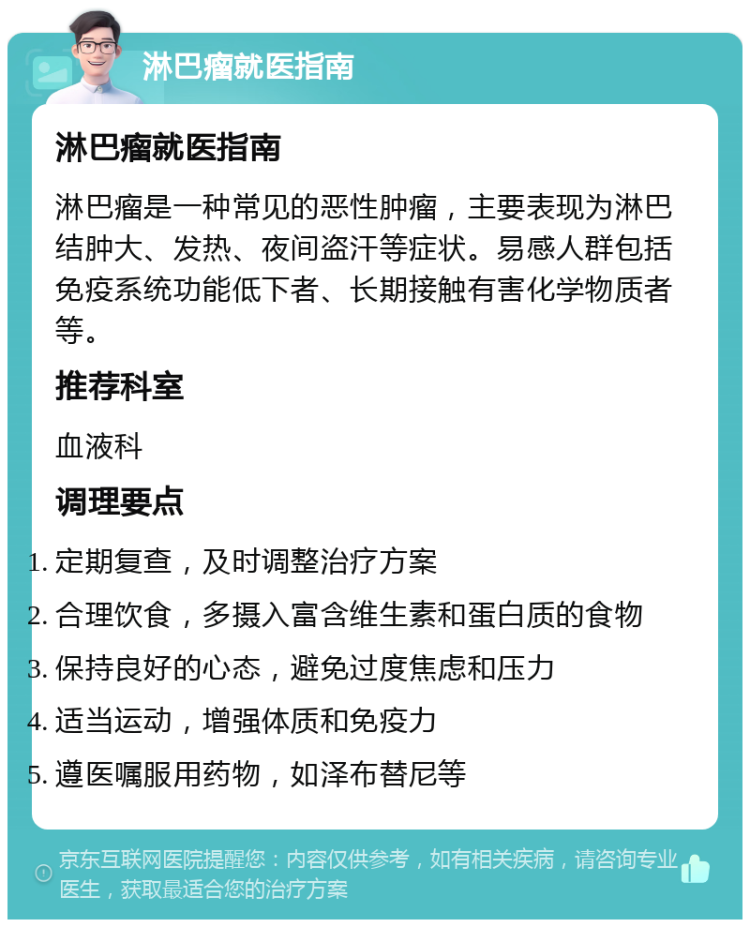 淋巴瘤就医指南

淋巴瘤就医指南

淋巴瘤是一种常见的恶性肿瘤，主要表现为淋巴结肿大、发热、夜间盗汗等症状。易感人群包括免疫系统功能低下者、长期接触有害化学物质者等。

推荐科室

血液科

调理要点

1. 定期复查，及时调整治疗方案
2. 合理饮食，多摄入富含维生素和蛋白质的食物
3. 保持良好的心态，避免过度焦虑和压力
4. 适当运动，增强体质和免疫力
5. 遵医嘱服用药物，如泽布替尼等

京东互联网医院提醒您：内容仅供参考，如有相关疾病，请咨询专业医生，获取最适合您的治疗方案